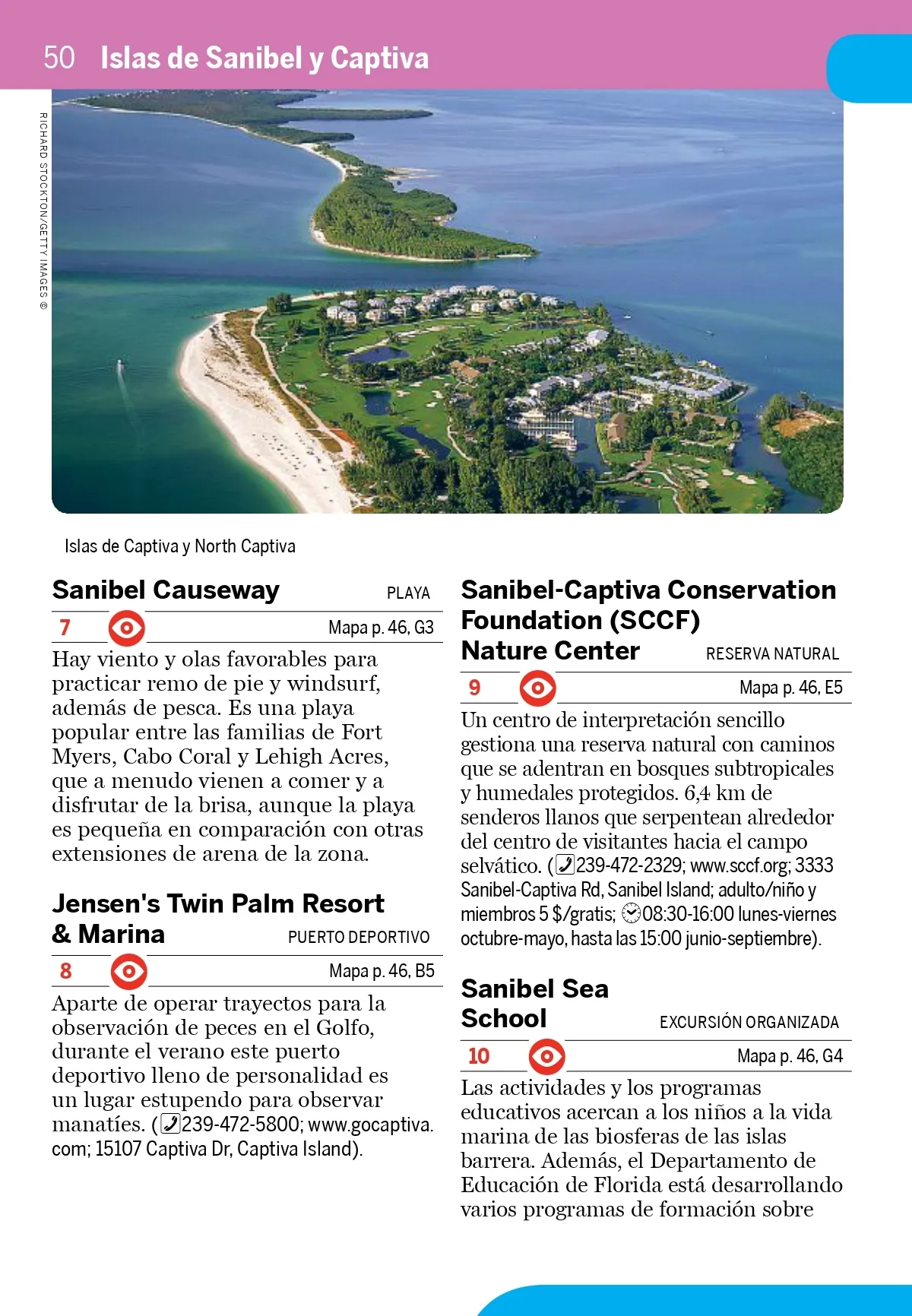 50 Islas de Sanibel y Captiva

RICHARD STOCKTON/GETTY IMAGES ©

Islas de Captiva y North Captiva

Sanibel Causeway PLAYA

7 Mapa p. 46, G3

Hay viento y olas favorables para practicar remo de pie y windsurf, además de pesca. Es una playa popular entre las familias de Fort Myers, Cabo Coral y Lehigh Acres, que a menudo vienen a comer y a disfrutar de la brisa, aunque la playa es pequeña en comparación con otras extensiones de arena de la zona.

Jensen's Twin Palm Resort & Marina PUERTO DEPORTIVO

8 Mapa p. 46, B5

Aparte de operar trayectos para la observación de peces en el Golfo, durante el verano este puerto deportivo lleno de personalidad es un lugar estupendo para observar manatíes. (239-472-5800; www.gocaptiva.com; 15107 Captiva Dr, Captiva Island).

Sanibel-Captiva Conservation Foundation (SCCF) Nature Center RESERVA NATURAL

9 Mapa p. 46, E5

Un centro de interpretación sencillo gestiona una reserva natural con caminos que se adentran en bosques subtropicales y humedales protegidos. 6,4 km de senderos llanos que serpentean alrededor del centro de visitantes hacia el campo selvático. (239-472-2329; www.sccf.org; 3333 Sanibel-Captiva Rd, Sanibel Island; adulto/niño y miembros 5 $/gratis; 08:30-16:00 lunes-viernes octubre-mayo, hasta las 15:00 junio-septiembre).

Sanibel Sea School EXCURSIÓN ORGANIZADA

10 Mapa p. 46, G4

Las actividades y los programas educativos acercan a los niños a la vida marina de las biosferas de las islas barrera. Además, el Departamento de Educación de Florida está desarrollando varios programas de formación sobre